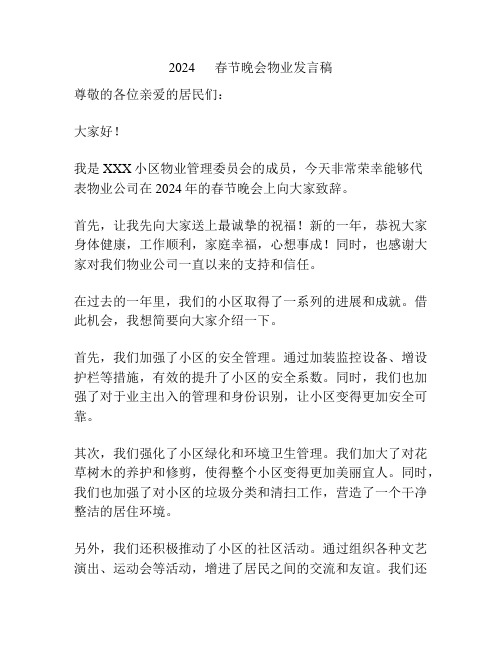 2024 春节晚会物业发言稿

尊敬的各位亲爱的居民们：

大家好！

我是XXX小区物业管理委员会的成员，今天非常荣幸能够代表物业公司在2024年的春节晚会上向大家致辞。

首先，让我先向大家送上最诚挚的祝福！新的一年，恭祝大家身体健康，工作顺利，家庭幸福，心想事成！同时，也感谢大家对我们物业公司一直以来的支持和信任。

在过去的一年里，我们的小区取得了一系列的进展和成就。借此机会，我想简要向大家介绍一下。

首先，我们加强了小区的安全管理。通过加装监控设备、增设护栏等措施，有效的提升了小区的安全系数。同时，我们也加强了对于业主出入的管理和身份识别，让小区变得更加安全可靠。

其次，我们强化了小区绿化和环境卫生管理。我们加大了对花草树木的养护和修剪，使得整个小区变得更加美丽宜人。同时，我们也加强了对小区的垃圾分类和清扫工作，营造了一个干净整洁的居住环境。

另外，我们还积极推动了小区的社区活动。通过组织各种文艺演出、运动会等活动，增进了居民之间的交流和友谊。我们还